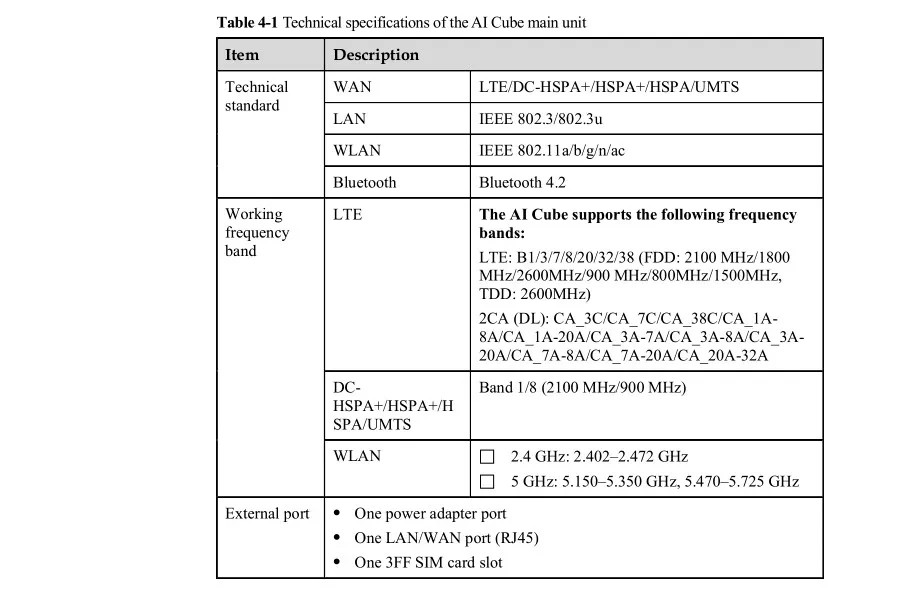 **Table 4-1** Technical specifications of the AI Cube main unit

| Item | Description | |
|---|---|---|
| Technical standard | WAN | LTE/DC-HSPA+/HSPA+/HSPA/UMTS |
| | LAN | IEEE 802.3/802.3u |
| | WLAN | IEEE 802.11a/b/g/n/ac |
| | Bluetooth | Bluetooth 4.2 |
| Working frequency band | LTE | **The AI Cube supports the following frequency bands:** LTE: B1/3/7/8/20/32/38 (FDD: 2100 MHz/1800 MHz/2600MHz/900 MHz/800MHz/1500MHz, TDD: 2600MHz) 2CA (DL): CA_3C/CA_7C/CA_38C/CA_1A-8A/CA_1A-20A/CA_3A-7A/CA_3A-8A/CA_3A-20A/CA_7A-8A/CA_7A-20A/CA_20A-32A |
| | DC-HSPA+/HSPA+/HSPA/UMTS | Band 1/8 (2100 MHz/900 MHz) |
| | WLAN | ☐ 2.4 GHz: 2.402–2.472 GHz ☐ 5 GHz: 5.150–5.350 GHz, 5.470–5.725 GHz |
| External port | • One power adapter port • One LAN/WAN port (RJ45) • One 3FF SIM card slot | |